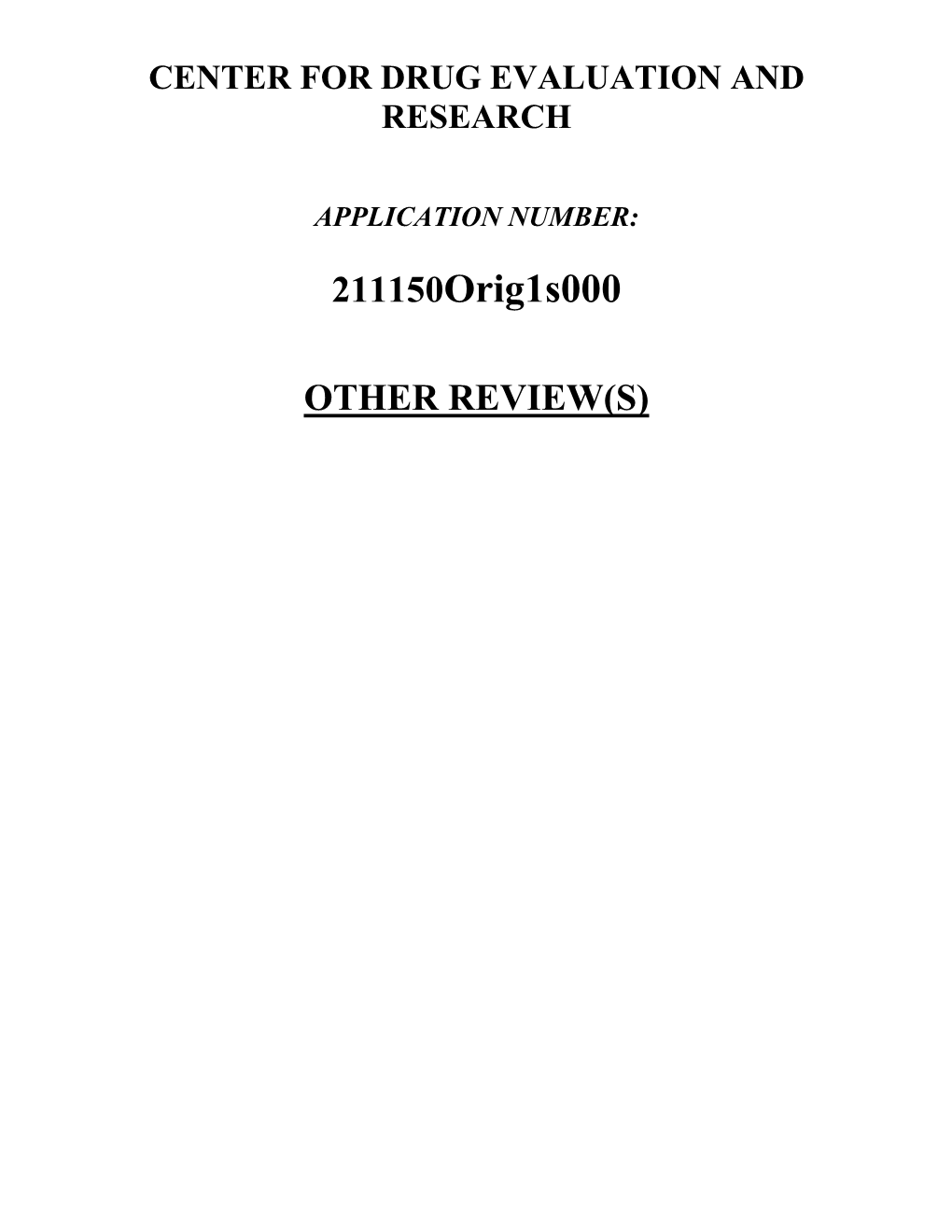 CENTER FOR DRUG EVALUATION AND RESEARCH

APPLICATION NUMBER:

211150Orig1s000

OTHER REVIEW(S)